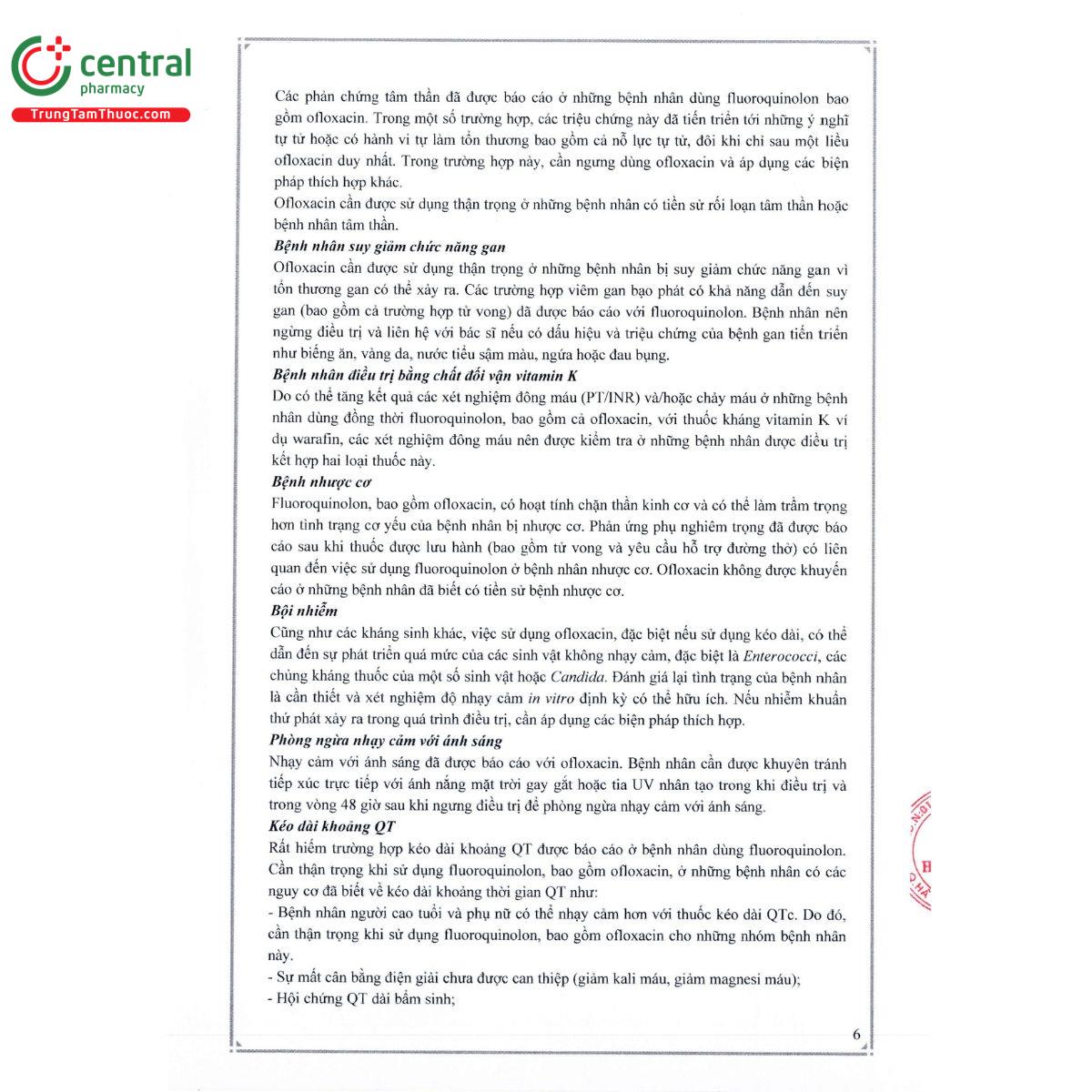 central
pharmacy
TrungTamThuoc.com

Các phản chứng tâm thần đã được báo cáo ở những bệnh nhân dùng fluoroquinolon bao gồm ofloxacin. Trong một số trường hợp, các triệu chứng này đã tiến triển tới những ý nghĩ tự tử hoặc có hành vi tự làm tổn thương bao gồm cả nỗ lực tự tử, đôi khi chỉ sau một liều ofloxacin duy nhất. Trong trường hợp này, cần ngưng dùng ofloxacin và áp dụng các biện pháp thích hợp khác.
Ofloxacin cần được sử dụng thận trọng ở những bệnh nhân có tiền sử rối loạn tâm thần hoặc bệnh nhân tâm thần.

Bệnh nhân suy giảm chức năng gan
Ofloxacin cần được sử dụng thận trọng ở những bệnh nhân bị suy giảm chức năng gan vì tổn thương gan có thể xảy ra. Các trường hợp viêm gan bạo phát có khả năng dẫn đến suy gan (bao gồm cả trường hợp tử vong) đã được báo cáo với fluoroquinolon. Bệnh nhân nên ngừng điều trị và liên hệ với bác sĩ nếu có dấu hiệu và triệu chứng của bệnh gan tiến triển như biếng ăn, vàng da, nước tiểu sậm màu, ngứa hoặc đau bụng.

Bệnh nhân điều trị bằng chất đối vận vitamin K
Do có thể tăng kết quả các xét nghiệm đông máu (PT/INR) và/hoặc chảy máu ở những bệnh nhân dùng đồng thời fluoroquinolon, bao gồm cả ofloxacin, với thuốc kháng vitamin K ví dụ warafin, các xét nghiệm đông máu nên được kiểm tra ở những bệnh nhân được điều trị kết hợp hai loại thuốc này.

Bệnh nhược cơ
Fluoroquinolon, bao gồm ofloxacin, có hoạt tính chặn thần kinh cơ và có thể làm trầm trọng hơn tình trạng cơ yếu của bệnh nhân bị nhược cơ. Phản ứng phụ nghiêm trọng đã được báo cáo sau khi thuốc được lưu hành (bao gồm tử vong và yêu cầu hỗ trợ đường thở) có liên quan đến việc sử dụng fluoroquinolon ở bệnh nhân nhược cơ. Ofloxacin không được khuyến cáo ở những bệnh nhân đã biết có tiền sử bệnh nhược cơ.

Bội nhiễm
Cũng như các kháng sinh khác, việc sử dụng ofloxacin, đặc biệt nếu sử dụng kéo dài, có thể dẫn đến sự phát triển quá mức của các sinh vật không nhạy cảm, đặc biệt là Enterococci, các chủng kháng thuốc của một số sinh vật hoặc Candida. Đánh giá lại tình trạng của bệnh nhân là cần thiết và xét nghiệm độ nhạy cảm in vitro định kỳ có thể hữu ích. Nếu nhiễm khuẩn thứ phát xảy ra trong quá trình điều trị, cần áp dụng các biện pháp thích hợp.

Phòng ngừa nhạy cảm với ánh sáng
Nhạy cảm với ánh sáng đã được báo cáo với ofloxacin. Bệnh nhân cần được khuyên tránh tiếp xúc trực tiếp với ánh nắng mặt trời gay gắt hoặc tia UV nhân tạo trong khi điều trị và trong vòng 48 giờ sau khi ngưng điều trị để phòng ngừa nhạy cảm với ánh sáng.

Kéo dài khoảng QT
Rất hiếm trường hợp kéo dài khoảng QT được báo cáo ở bệnh nhân dùng fluoroquinolon. Cần thận trọng khi sử dụng fluoroquinolon, bao gồm ofloxacin, ở những bệnh nhân có các nguy cơ đã biết về kéo dài khoảng thời gian QT như:
- Bệnh nhân người cao tuổi và phụ nữ có thể nhạy cảm hơn với thuốc kéo dài QTc. Do đó, cần thận trọng khi sử dụng fluoroquinolon, bao gồm ofloxacin cho những nhóm bệnh nhân này.
- Sự mất cân bằng điện giải chưa được can thiệp (giảm kali máu, giảm magnesi máu);
- Hội chứng QT dài bẩm sinh;

6